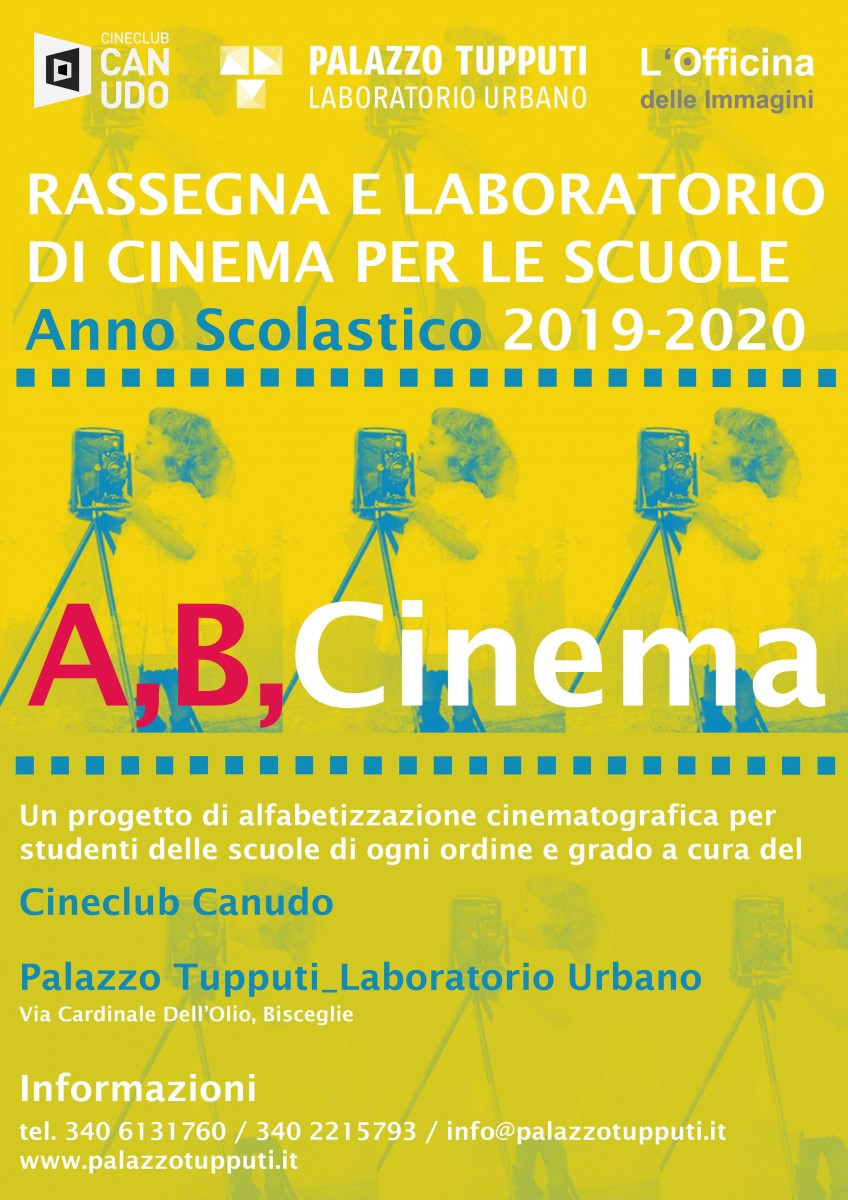 CINECLUB CAN UDO

PALAZZO TUPPUTI LABORATORIO URBANO

L'Officina delle Immagini

RASSEGNA E LABORATORIO DI CINEMA PER LE SCUOLE

Anno Scolastico 2019-2020

A,B,Cinema

Un progetto di alfabetizzazione cinematografica per studenti delle scuole di ogni ordine e grado a cura del

Cineclub Canudo

Palazzo Tupputi_Laboratorio Urbano

Via Cardinale Dell'Olio, Bisceglie

Informazioni

tel. 340 6131760 / 340 2215793 / info@palazzotupputi.it

www.palazzotupputi.it